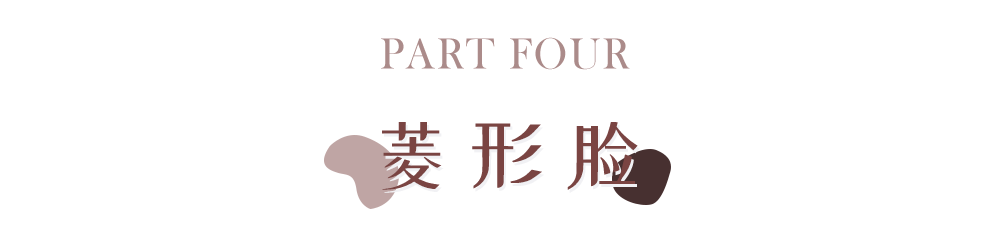 PART FOUR

菱形脸